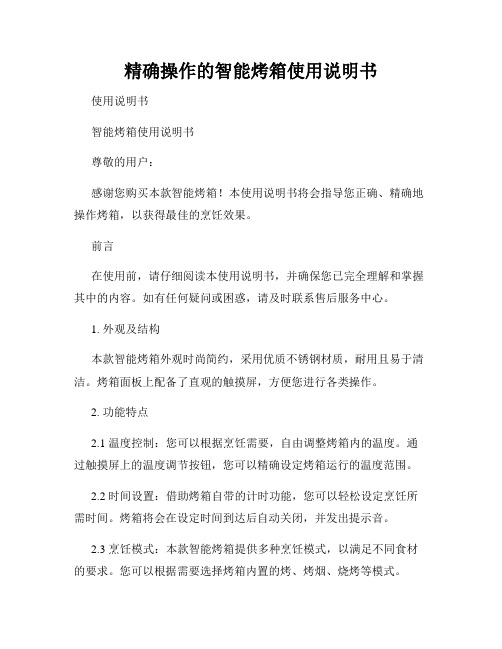 精确操作的智能烤箱使用说明书

使用说明书

智能烤箱使用说明书

尊敬的用户：

感谢您购买本款智能烤箱！本使用说明书将会指导您正确、精确地操作烤箱，以获得最佳的烹饪效果。

前言

在使用前，请仔细阅读本使用说明书，并确保您已完全理解和掌握其中的内容。如有任何疑问或困惑，请及时联系售后服务中心。

1. 外观及结构

本款智能烤箱外观时尚简约，采用优质不锈钢材质，耐用且易于清洁。烤箱面板上配备了直观的触摸屏，方便您进行各类操作。

2. 功能特点

2.1 温度控制：您可以根据烹饪需要，自由调整烤箱内的温度。通过触摸屏上的温度调节按钮，您可以精确设定烤箱运行的温度范围。

2.2 时间设置：借助烤箱自带的计时功能，您可以轻松设定烹饪所需时间。烤箱将会在设定时间到达后自动关闭，并发出提示音。

2.3 烹饪模式：本款智能烤箱提供多种烹饪模式，以满足不同食材的要求。您可以根据需要选择烤箱内置的烤、烤烟、烧烤等模式。